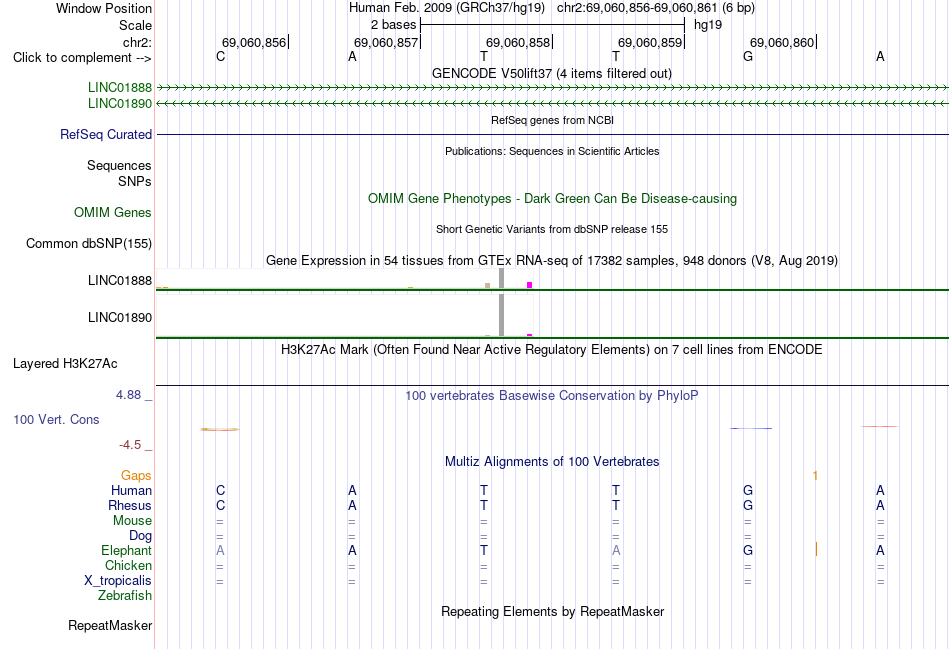 Window Position Human Feb. 2009 (GRCh37/hg19) chr2:69,060,856-69,060,861 (6 bp)
Scale 2 bases hg19
chr2: 69,060,856 69,060,857 69,060,858 69,060,859 69,060,860
Click to complement --> C A T T G A
GENCODE V50lift37 (4 items filtered out)
LINC01888
LINC01890
RefSeq genes from NCBI
RefSeq Curated
Publications: Sequences in Scientific Articles
Sequences
SNPs
OMIM Gene Phenotypes - Dark Green Can Be Disease-causing
OMIM Genes
Short Genetic Variants from dbSNP release 155
Common dbSNP(155)
Gene Expression in 54 tissues from GTEx RNA-seq of 17382 samples, 948 donors (V8, Aug 2019)
LINC01888
LINC01890
H3K27Ac Mark (Often Found Near Active Regulatory Elements) on 7 cell lines from ENCODE
Layered H3K27Ac
4.88 _
100 vertebrates Basewise Conservation by PhyloP
100 Vert. Cons
-4.5 _
Multiz Alignments of 100 Vertebrates
Gaps 1
Human C A T T G A
Rhesus C A T T G A
Mouse = = = = = =
Dog = = = = = =
Elephant A A T A G A
Chicken = = = = = =
X_tropicalis = = = = = =
Zebrafish
Repeating Elements by RepeatMasker
RepeatMasker